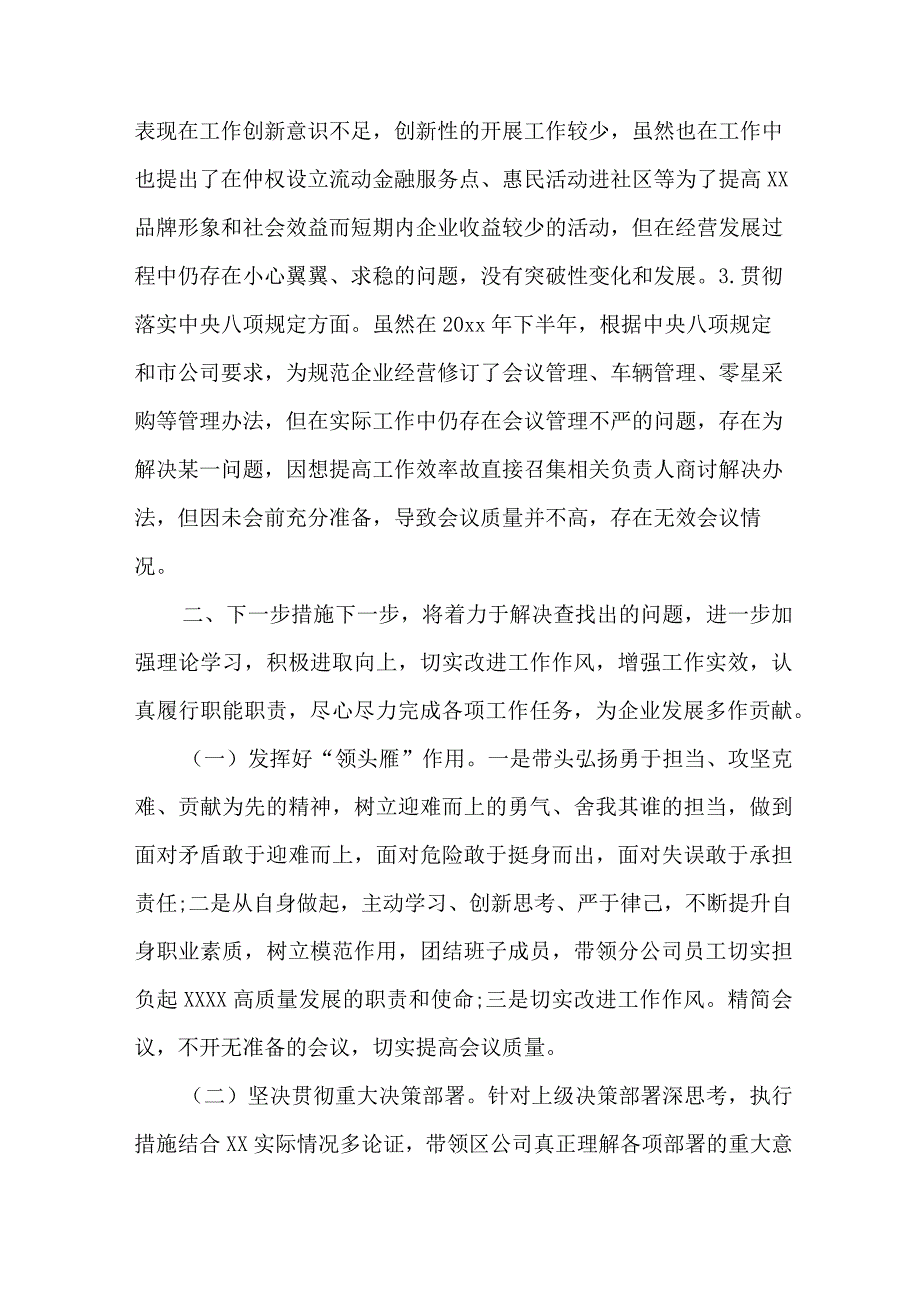 表现在工作创新意识不足，创新性的开展工作较少，虽然也在工作中也提出了在仲权设立流动金融服务点、惠民活动进社区等为了提高XX品牌形象和社会效益而短期内企业收益较少的活动，但在经营发展过程中仍存在小心翼翼、求稳的问题，没有突破性变化和发展。3.贯彻落实中央八项规定方面。虽然在20xx年下半年，根据中央八项规定和市公司要求，为规范企业经营修订了会议管理、车辆管理、零星采购等管理办法，但在实际工作中仍存在会议管理不严的问题，存在为解决某一问题，因想提高工作效率故直接召集相关负责人商讨解决办法，但因未会前充分准备，导致会议质量并不高，存在无效会议情况。

二、下一步措施下一步，将着力于解决查找出的问题，进一步加强理论学习，积极进取向上，切实改进工作作风，增强工作实效，认真履行职能职责，尽心尽力完成各项工作任务，为企业发展多作贡献。

（一）发挥好“领头雁”作用。一是带头弘扬勇于担当、攻坚克难、贡献为先的精神，树立迎难而上的勇气、舍我其谁的担当，做到面对矛盾敢于迎难而上，面对危险敢于挺身而出，面对失误敢于承担责任;二是从自身做起，主动学习、创新思考、严于律己，不断提升自身职业素质，树立模范作用，团结班子成员，带领分公司员工切实担负起XXXX高质量发展的职责和使命;三是切实改进工作作风。精简会议，不开无准备的会议，切实提高会议质量。

（二）坚决贯彻重大决策部署。针对上级决策部署深思考，执行措施结合XX实际情况多论证，带领区公司真正理解各项部署的重大意